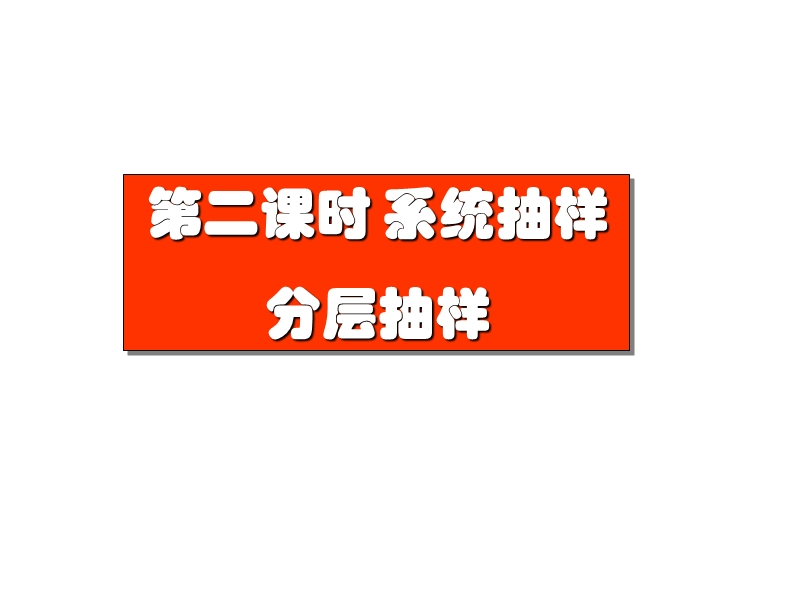 第二课时 系统抽样

分层抽样